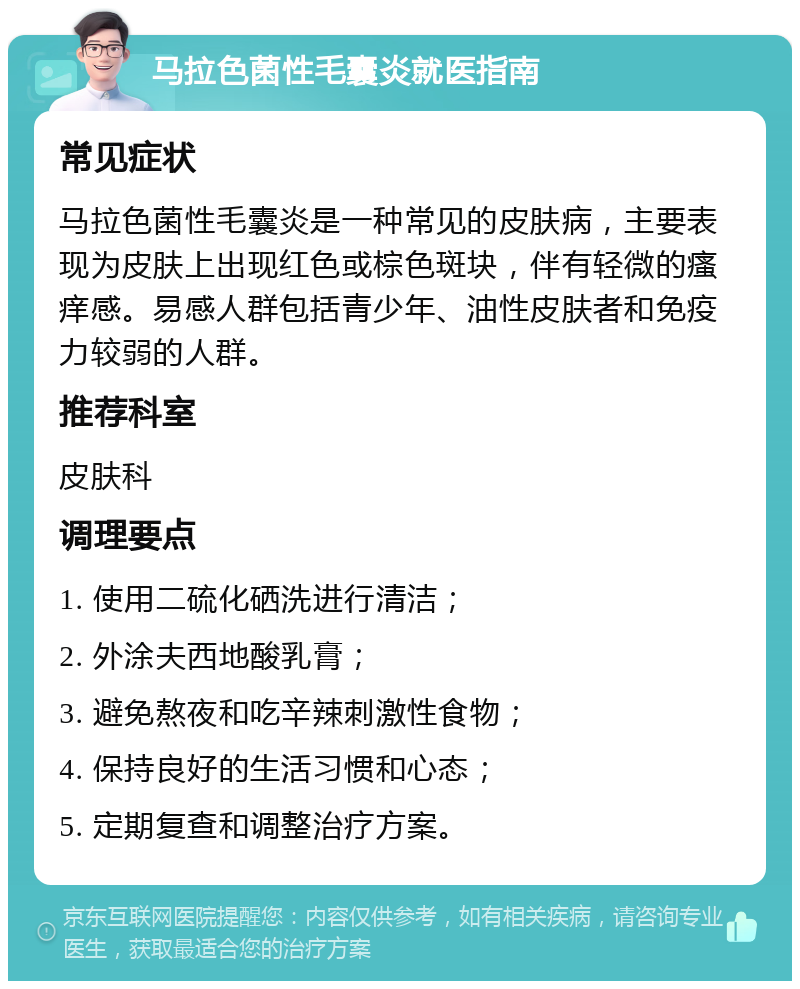 马拉色菌性毛囊炎就医指南

常见症状

马拉色菌性毛囊炎是一种常见的皮肤病，主要表现为皮肤上出现红色或棕色斑块，伴有轻微的瘙痒感。易感人群包括青少年、油性皮肤者和免疫力较弱的人群。

推荐科室

皮肤科

调理要点

1. 使用二硫化硒洗进行清洁；

2. 外涂夫西地酸乳膏；

3. 避免熬夜和吃辛辣刺激性食物；

4. 保持良好的生活习惯和心态；

5. 定期复查和调整治疗方案。

京东互联网医院提醒您：内容仅供参考，如有相关疾病，请咨询专业医生，获取最适合您的治疗方案